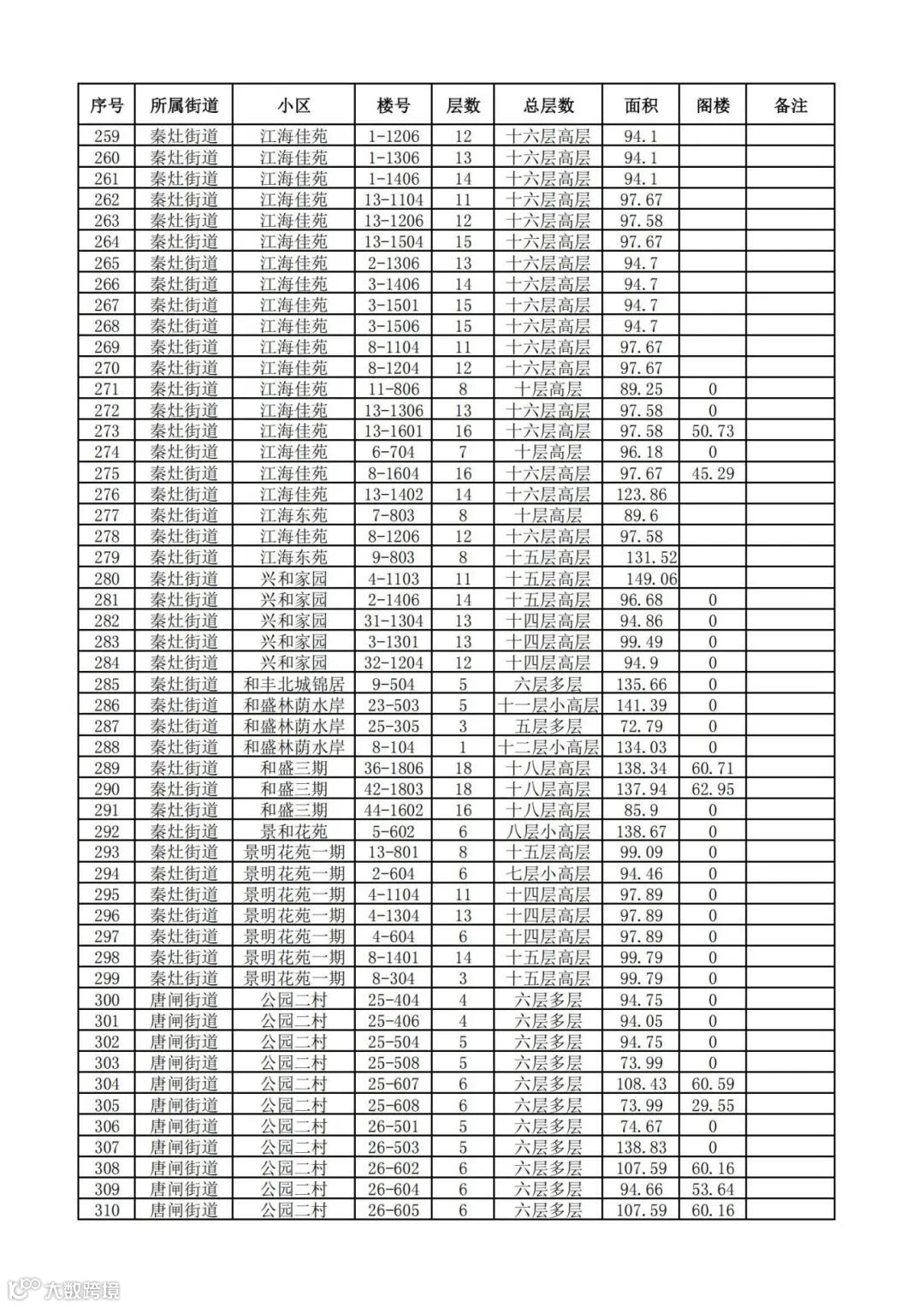 | 序号 | 所属街道 | 小区 | 楼号 | 层数 | 总层数 | 面积 | 阁楼 | 备注 |
|---|---|---|---|---|---|---|---|---|
| 259 | 秦灶街道 | 江海佳苑 | 1-1206 | 12 | 十六层高层 | 94.1 | | |
| 260 | 秦灶街道 | 江海佳苑 | 1-1306 | 13 | 十六层高层 | 94.1 | | |
| 261 | 秦灶街道 | 江海佳苑 | 1-1406 | 14 | 十六层高层 | 94.1 | | |
| 262 | 秦灶街道 | 江海佳苑 | 13-1104 | 11 | 十六层高层 | 97.67 | | |
| 263 | 秦灶街道 | 江海佳苑 | 13-1206 | 12 | 十六层高层 | 97.58 | | |
| 264 | 秦灶街道 | 江海佳苑 | 13-1504 | 15 | 十六层高层 | 97.67 | | |
| 265 | 秦灶街道 | 江海佳苑 | 2-1306 | 13 | 十六层高层 | 94.7 | | |
| 266 | 秦灶街道 | 江海佳苑 | 3-1406 | 14 | 十六层高层 | 94.7 | | |
| 267 | 秦灶街道 | 江海佳苑 | 3-1501 | 15 | 十六层高层 | 94.7 | | |
| 268 | 秦灶街道 | 江海佳苑 | 3-1506 | 15 | 十六层高层 | 94.7 | | |
| 269 | 秦灶街道 | 江海佳苑 | 8-1104 | 11 | 十六层高层 | 97.67 | | |
| 270 | 秦灶街道 | 江海佳苑 | 8-1204 | 12 | 十六层高层 | 97.67 | | |
| 271 | 秦灶街道 | 江海佳苑 | 11-806 | 8 | 十层高层 | 89.25 | 0 | |
| 272 | 秦灶街道 | 江海佳苑 | 13-1306 | 13 | 十六层高层 | 97.58 | 0 | |
| 273 | 秦灶街道 | 江海佳苑 | 13-1601 | 16 | 十六层高层 | 97.58 | 50.73 | |
| 274 | 秦灶街道 | 江海佳苑 | 6-704 | 7 | 十层高层 | 96.18 | 0 | |
| 275 | 秦灶街道 | 江海佳苑 | 8-1604 | 16 | 十六层高层 | 97.67 | 45.29 | |
| 276 | 秦灶街道 | 江海佳苑 | 13-1402 | 14 | 十六层高层 | 123.86 | | |
| 277 | 秦灶街道 | 江海东苑 | 7-803 | 8 | 十层高层 | 89.6 | | |
| 278 | 秦灶街道 | 江海佳苑 | 8-1206 | 12 | 十六层高层 | 97.58 | | |
| 279 | 秦灶街道 | 江海东苑 | 9-803 | 8 | 十五层高层 | 131.52 | | |
| 280 | 秦灶街道 | 兴和家园 | 4-1103 | 11 | 十五层高层 | 149.06 | | |
| 281 | 秦灶街道 | 兴和家园 | 2-1406 | 14 | 十五层高层 | 96.68 | 0 | |
| 282 | 秦灶街道 | 兴和家园 | 31-1304 | 13 | 十四层高层 | 94.86 | 0 | |
| 283 | 秦灶街道 | 兴和家园 | 3-1301 | 13 | 十四层高层 | 99.49 | 0 | |
| 284 | 秦灶街道 | 兴和家园 | 32-1204 | 12 | 十四层高层 | 94.9 | 0 | |
| 285 | 秦灶街道 | 和丰北城锦居 | 9-504 | 5 | 六层多层 | 135.66 | 0 | |
| 286 | 秦灶街道 | 和盛林荫水岸 | 23-503 | 5 | 十一层小高层 | 141.39 | 0 | |
| 287 | 秦灶街道 | 和盛林荫水岸 | 25-305 | 3 | 五层多层 | 72.79 | 0 | |
| 288 | 秦灶街道 | 和盛林荫水岸 | 8-104 | 1 | 十二层小高层 | 134.03 | 0 | |
| 289 | 秦灶街道 | 和盛三期 | 36-1806 | 18 | 十八层高层 | 138.34 | 60.71 | |
| 290 | 秦灶街道 | 和盛三期 | 42-1803 | 18 | 十八层高层 | 137.94 | 62.95 | |
| 291 | 秦灶街道 | 和盛三期 | 44-1602 | 16 | 十八层高层 | 85.9 | 0 | |
| 292 | 秦灶街道 | 景和花苑 | 5-602 | 6 | 八层小高层 | 138.67 | 0 | |
| 293 | 秦灶街道 | 景明花苑一期 | 13-801 | 8 | 十五层高层 | 99.09 | 0 | |
| 294 | 秦灶街道 | 景明花苑一期 | 2-604 | 6 | 七层小高层 | 94.46 | 0 | |
| 295 | 秦灶街道 | 景明花苑一期 | 4-1104 | 11 | 十四层高层 | 97.89 | 0 | |
| 296 | 秦灶街道 | 景明花苑一期 | 4-1304 | 13 | 十四层高层 | 97.89 | 0 | |
| 297 | 秦灶街道 | 景明花苑一期 | 4-604 | 6 | 十四层高层 | 97.89 | 0 | |
| 298 | 秦灶街道 | 景明花苑一期 | 8-1401 | 14 | 十五层高层 | 99.79 | 0 | |
| 299 | 秦灶街道 | 景明花苑一期 | 8-304 | 3 | 十五层高层 | 99.79 | 0 | |
| 300 | 唐闸街道 | 公园二村 | 25-404 | 4 | 六层多层 | 94.75 | 0 | |
| 301 | 唐闸街道 | 公园二村 | 25-406 | 4 | 六层多层 | 94.05 | 0 | |
| 302 | 唐闸街道 | 公园二村 | 25-504 | 5 | 六层多层 | 94.75 | 0 | |
| 303 | 唐闸街道 | 公园二村 | 25-508 | 5 | 六层多层 | 73.99 | 0 | |
| 304 | 唐闸街道 | 公园二村 | 25-607 | 6 | 六层多层 | 108.43 | 60.59 | |
| 305 | 唐闸街道 | 公园二村 | 25-608 | 6 | 六层多层 | 73.99 | 29.55 | |
| 306 | 唐闸街道 | 公园二村 | 26-501 | 5 | 六层多层 | 74.67 | 0 | |
| 307 | 唐闸街道 | 公园二村 | 26-503 | 5 | 六层多层 | 138.83 | 0 | |
| 308 | 唐闸街道 | 公园二村 | 26-602 | 6 | 六层多层 | 107.59 | 60.16 | |
| 309 | 唐闸街道 | 公园二村 | 26-604 | 6 | 六层多层 | 94.66 | 53.64 | |
| 310 | 唐闸街道 | 公园二村 | 26-605 | 6 | 六层多层 | 107.59 | 60.16 | |

大数跨境